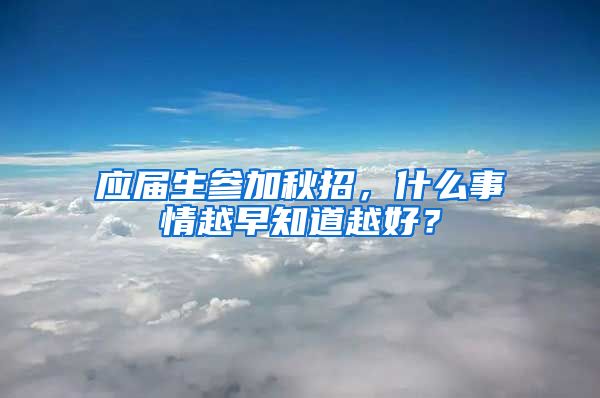 应届生参加秋招，什么事情越早知道越好？